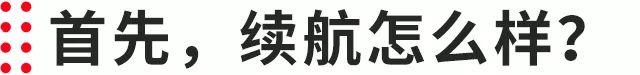 首先，续航怎么样？